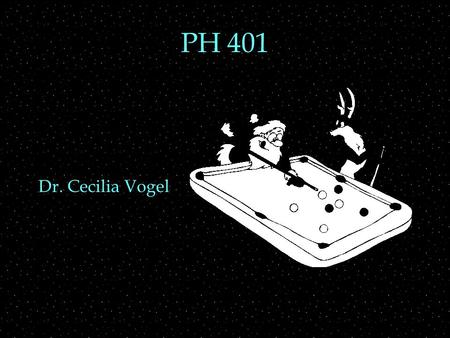 PH 401

Dr. Cecilia Vogel